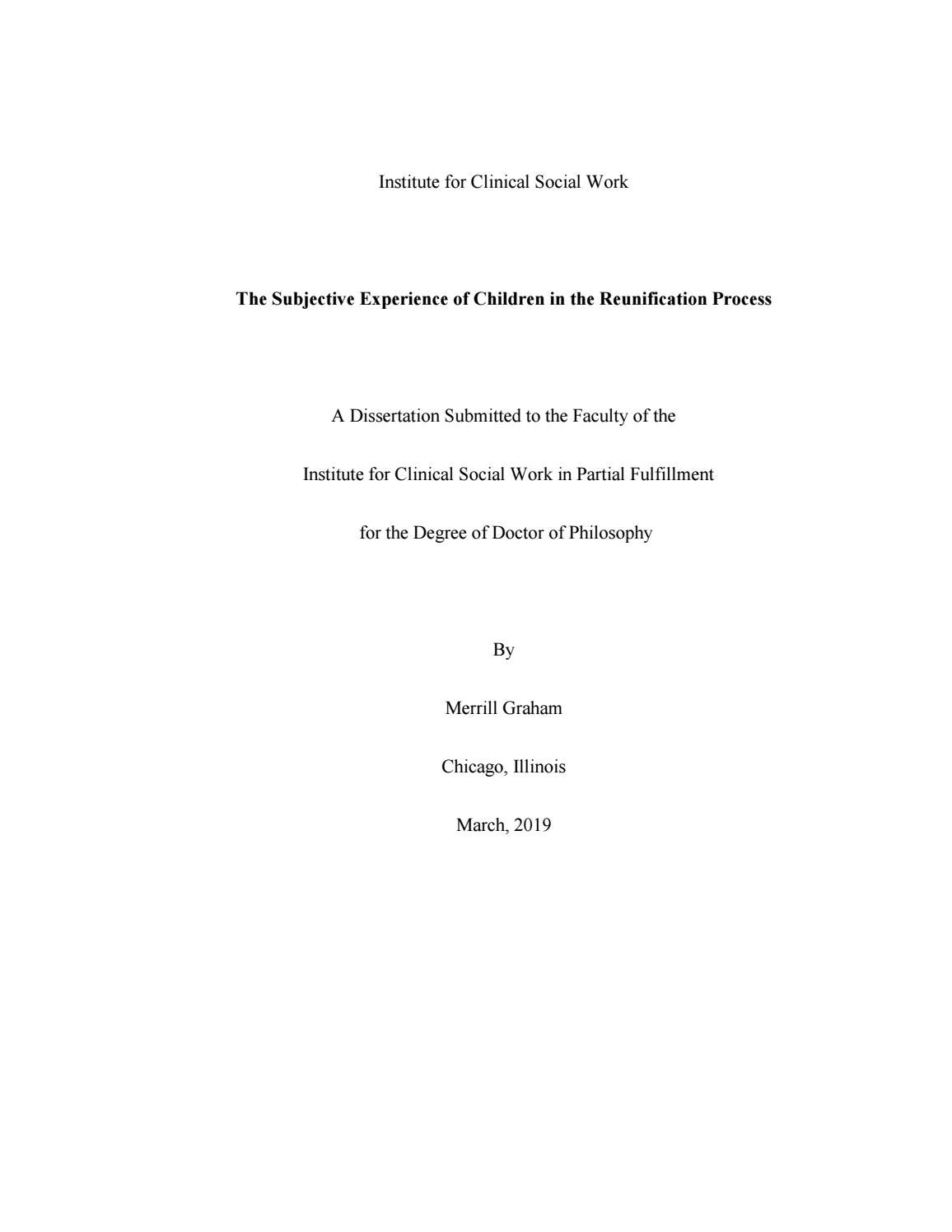 Institute for Clinical Social Work

The Subjective Experience of Children in the Reunification Process

A Dissertation Submitted to the Faculty of the

Institute for Clinical Social Work in Partial Fulfillment

for the Degree of Doctor of Philosophy

By

Merrill Graham

Chicago, Illinois

March, 2019